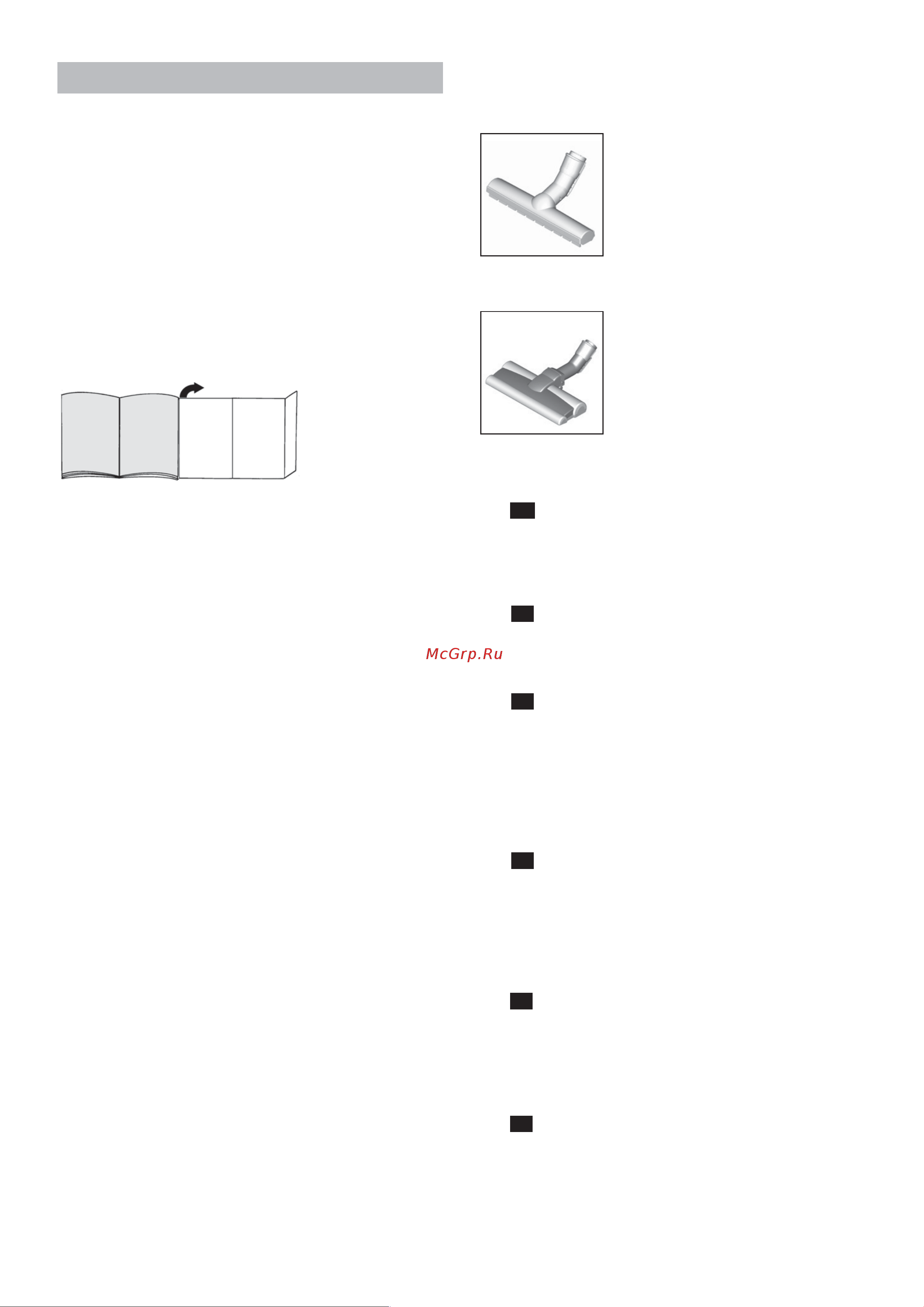 McGrp.Ru